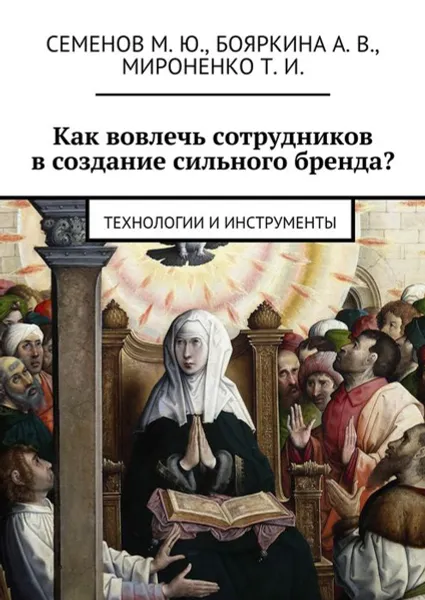 СЕМЕНОВ М. Ю., БОЯРКИНА А. В., МИРОНЕНКО Т. И.

Как вовлечь сотрудников в создание сильного бренда?

ТЕХНОЛОГИИ И ИНСТРУМЕНТЫ